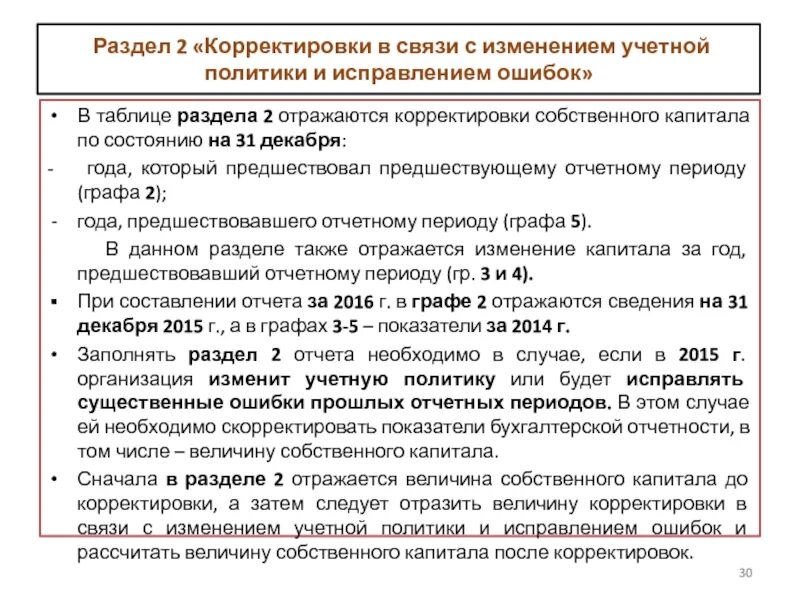 Раздел 2 «Корректировки в связи с изменением учетной политики и исправлением ошибок»

• В таблице раздела 2 отражаются корректировки собственного капитала по состоянию на 31 декабря:

- года, который предшествовал предшествующему отчетному периоду (графа 2);

- года, предшествовавшего отчетному периоду (графа 5).

В данном разделе также отражается изменение капитала за год, предшествовавший отчетному периоду (гр. 3 и 4).

▪ При составлении отчета за 2016 г. в графе 2 отражаются сведения на 31 декабря 2015 г., а в графах 3-5 – показатели за 2014 г.

• Заполнять раздел 2 отчета необходимо в случае, если в 2015 г. организация изменит учетную политику или будет исправлять существенные ошибки прошлых отчетных периодов. В этом случае ей необходимо скорректировать показатели бухгалтерской отчетности, в том числе – величину собственного капитала.

• Сначала в разделе 2 отражается величина собственного капитала до корректировки, а затем следует отразить величину корректировки в связи с изменением учетной политики и исправлением ошибок и рассчитать величину собственного капитала после корректировок.

30